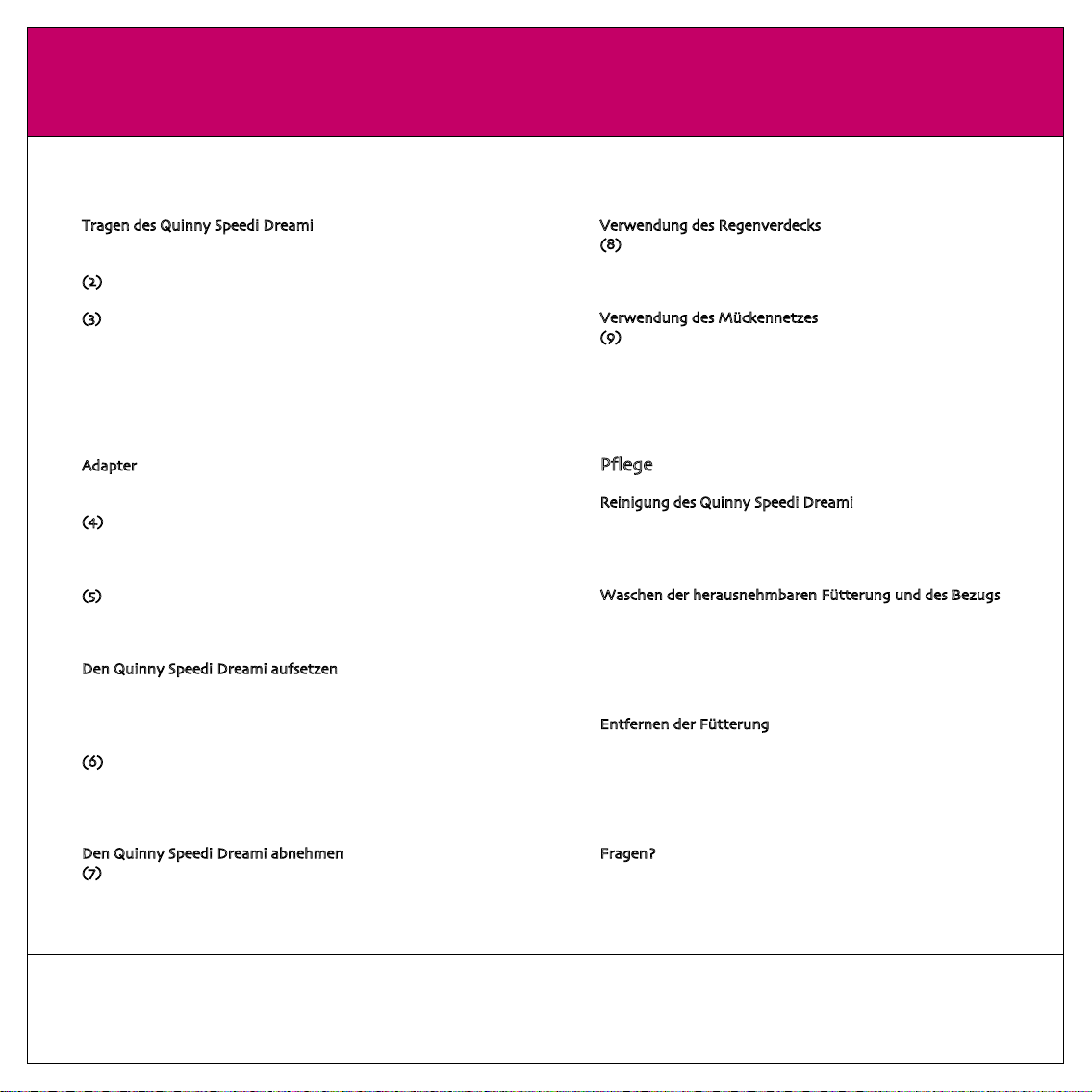 Tragen des Quinny Speedi Dreami

(2)

(3)

Adapter

(4)

(5)

Den Quinny Speedi Dreami aufsetzen

(6)

Den Quinny Speedi Dreami abnehmen
(7)

Verwendung des Regenverdecks
(8)

Verwendung des Mückennetzes
(9)

Pflege

Reinigung des Quinny Speedi Dreami

Waschen der herausnehmbaren Fütterung und des Bezugs

Entfernen der Fütterung

Fragen?